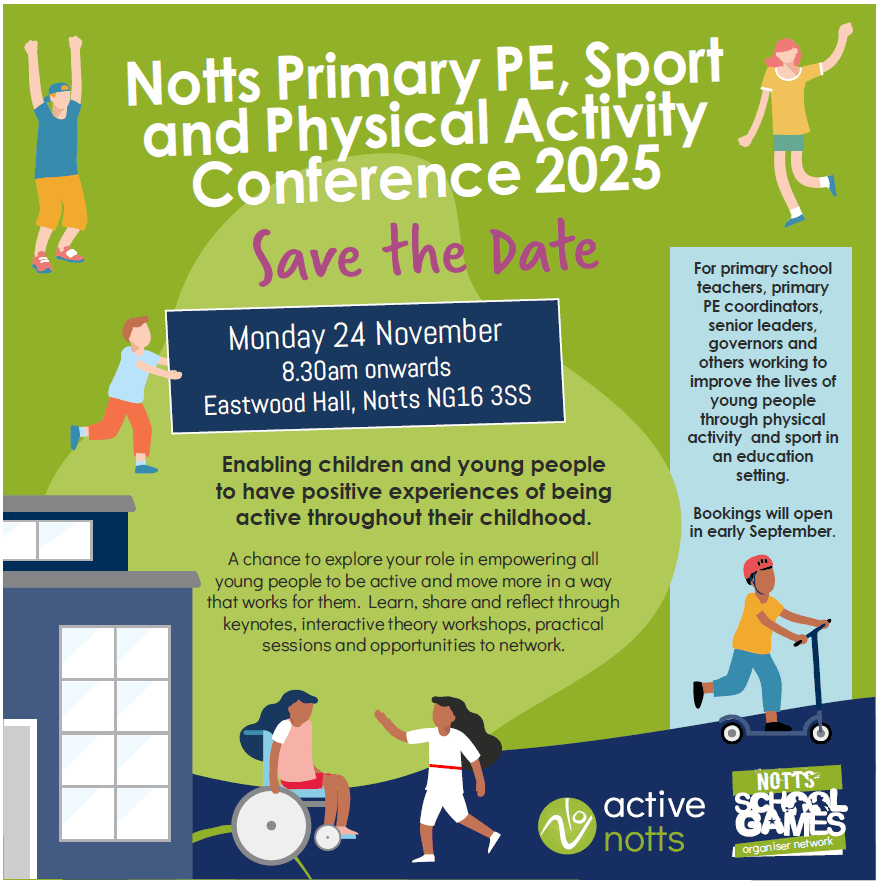 Notts Primary PE, Sport and Physical Activity Conference 2025

Save the Date

Monday 24 November
8.30am onwards
Eastwood Hall, Notts NG16 3SS

Enabling children and young people to have positive experiences of being active throughout their childhood.

A chance to explore your role in empowering all young people to be active and move more in a way that works for them. Learn, share and reflect through keynotes, interactive theory workshops, practical sessions and opportunities to network.

For primary school teachers, primary PE coordinators, senior leaders, governors and others working to improve the lives of young people through physical activity and sport in an education setting.

Bookings will open in early September.

active notts

NOTTS SCHOOL GAMES organiser network